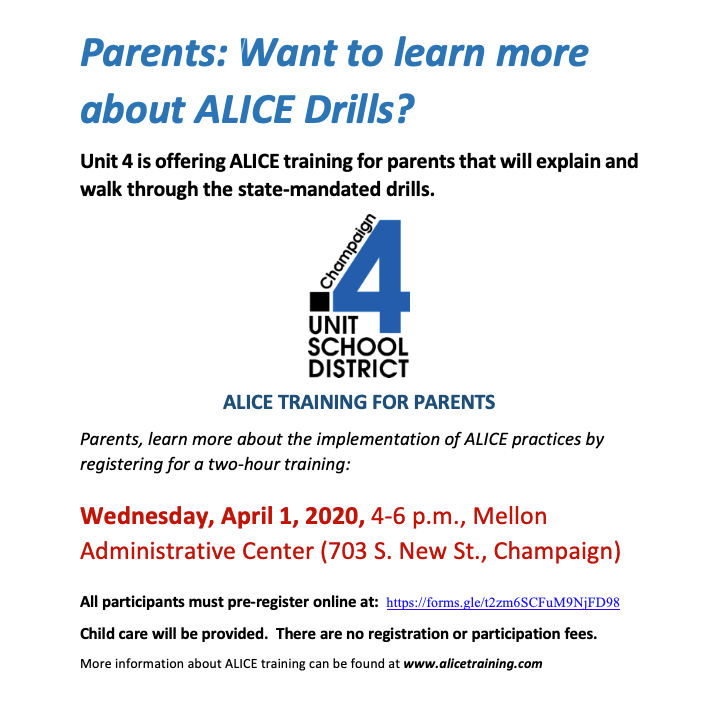 Parents: Want to learn more about ALICE Drills?

Unit 4 is offering ALICE training for parents that will explain and walk through the state-mandated drills.

Champaign 4 UNIT SCHOOL DISTRICT

ALICE TRAINING FOR PARENTS

Parents, learn more about the implementation of ALICE practices by registering for a two-hour training:

Wednesday, April 1, 2020, 4-6 p.m., Mellon Administrative Center (703 S. New St., Champaign)

All participants must pre-register online at: https://forms.gle/t2zm6SCFuM9NjFD98

Child care will be provided. There are no registration or participation fees.

More information about ALICE training can be found at www.alicetraining.com